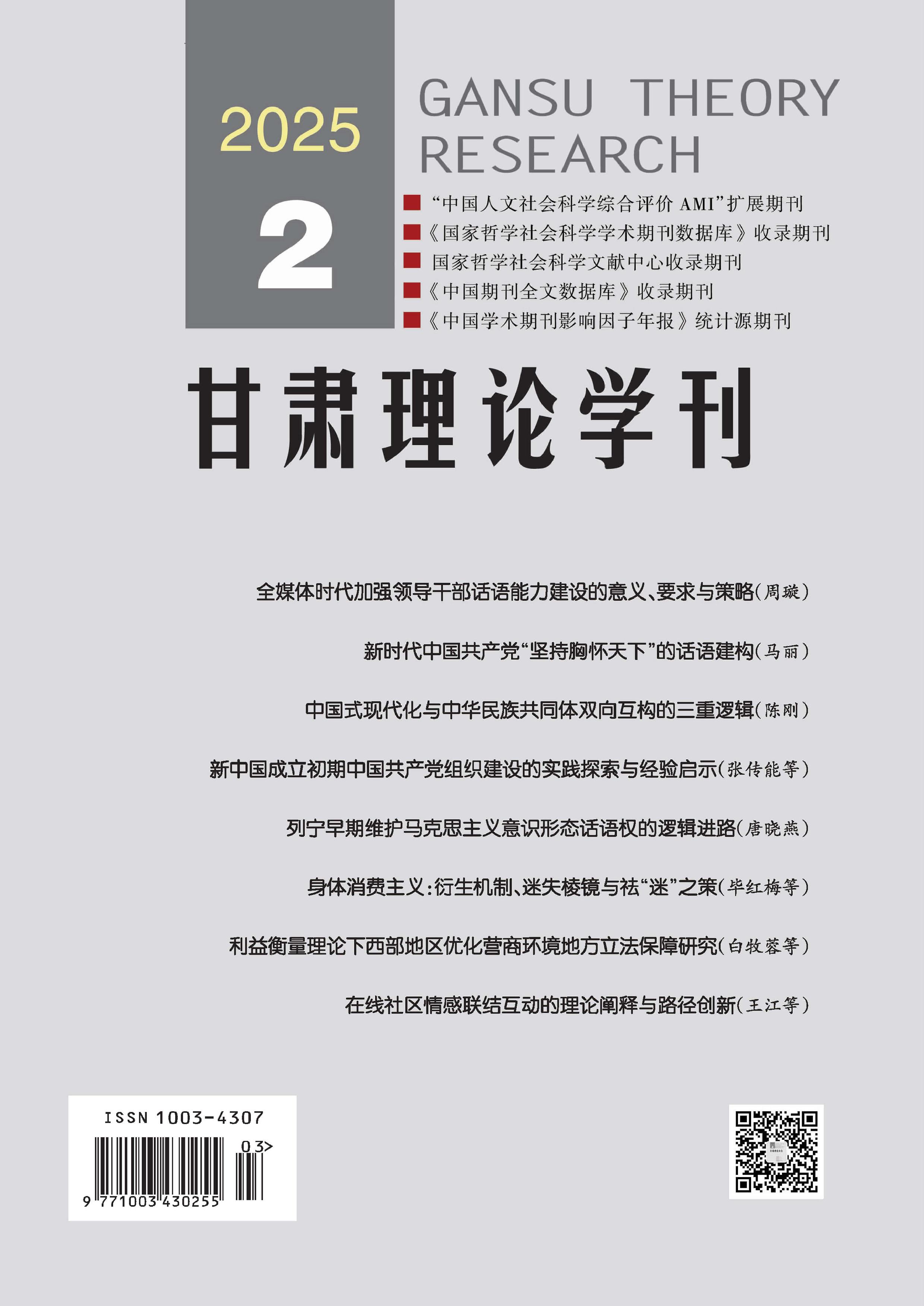 2025

2

GANSU THEORY RESEARCH

“中国人文社会科学综合评价 AMI”扩展期刊
《国家哲学社会科学学术期刊数据库》收录期刊
国家哲学社会科学文献中心收录期刊
《中国期刊全文数据库》收录期刊
《中国学术期刊影响因子年报》统计源期刊

甘肃理论学刊

全媒体时代加强领导干部话语能力建设的意义、要求与策略（周璇）

新时代中国共产党“坚持胸怀天下”的话语建构（马丽）

中国式现代化与中华民族共同体双向互构的三重逻辑（陈刚）

新中国成立初期中国共产党组织建设的实践探索与经验启示（张传能等）

列宁早期维护马克思主义意识形态话语权的逻辑进路（唐晓燕）

身体消费主义：衍生机制、迷失棱镜与祛“迷”之策（毕红梅等）

利益衡量理论下西部地区优化营商环境地方立法保障研究（白牧蓉等）

在线社区情感联结互动的理论阐释与路径创新（王江等）

ISSN 1003-4307

03>

9 771003 430255